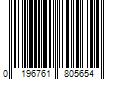 0 196761 805654